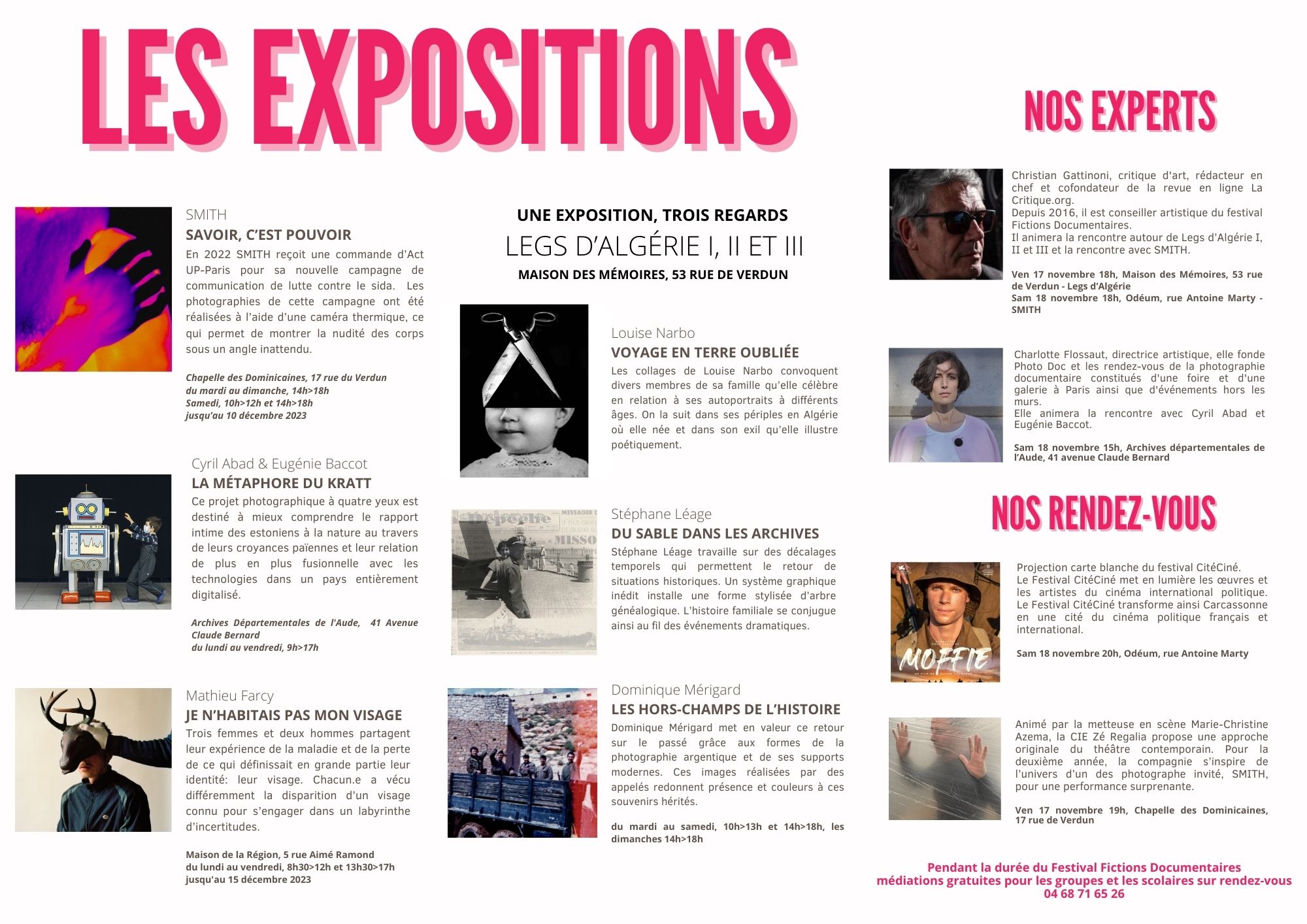 LES EXPOSITIONS

SMITH
SAVOIR, C'EST POUVOIR
En 2022 SMITH reçoit une commande d'Act UP-Paris pour sa nouvelle campagne de communication de lutte contre le sida. Les photographies de cette campagne ont été réalisées à l'aide d'une caméra thermique, ce qui permet de montrer la nudité des corps sous un angle inattendu.

Chapelle des Dominicaines, 17 rue du Verdun
du mardi au dimanche, 14h>18h
Samedi, 10h>12h et 14h>18h
jusqu'au 10 décembre 2023

Cyril Abad & Eugénie Baccot
LA MÉTAPHORE DU KRATT
Ce projet photographique à quatre yeux est destiné à mieux comprendre le rapport intime des estoniens à la nature au travers de leurs croyances païennes et leur relation de plus en plus fusionnelle avec les technologies dans un pays entièrement digitalisé.

Archives Départementales de l'Aude, 41 Avenue Claude Bernard
du lundi au vendredi, 9h>17h

Mathieu Farcy
JE N'HABITAIS PAS MON VISAGE
Trois femmes et deux hommes partagent leur expérience de la maladie et de la perte de ce qui définissait en grande partie leur identité: leur visage. Chacun.e a vécu différemment la disparition d'un visage connu pour s'engager dans un labyrinthe d'incertitudes.

Maison de la Région, 5 rue Aimé Ramond
du lundi au vendredi, 8h30>12h et 13h30>17h
jusqu'au 15 décembre 2023

UNE EXPOSITION, TROIS REGARDS
LEGS D'ALGÉRIE I, II ET III
MAISON DES MÉMOIRES, 53 RUE DE VERDUN

Louise Narbo
VOYAGE EN TERRE OUBLIÉE
Les collages de Louise Narbo convoquent divers membres de sa famille qu'elle célèbre en relation à ses autoportraits à différents âges. On la suit dans ses périples en Algérie où elle née et dans son exil qu'elle illustre poétiquement.

Stéphane Léage
DU SABLE DANS LES ARCHIVES
Stéphane Léage travaille sur des décalages temporels qui permettent le retour de situations historiques. Un système graphique inédit installe une forme stylisée d'arbre généalogique. L'histoire familiale se conjugue ainsi au fil des événements dramatiques.

Dominique Mérigard
LES HORS-CHAMPS DE L'HISTOIRE
Dominique Mérigard met en valeur ce retour sur le passé grâce aux formes de la photographie argentique et de ses supports modernes. Ces images réalisées par des appelés redonnent présence et couleurs à ces souvenirs hérités.

du mardi au samedi, 10h>13h et 14h>18h, les dimanches 14h>18h

NOS EXPERTS

Christian Gattinoni, critique d'art, rédacteur en chef et cofondateur de la revue en ligne La Critique.org.
Depuis 2016, il est conseiller artistique du festival Fictions Documentaires.
Il animera la rencontre autour de Legs d'Algérie I, II et III et la rencontre avec SMITH.

Ven 17 novembre 18h, Maison des Mémoires, 53 rue de Verdun - Legs d'Algérie
Sam 18 novembre 18h, Odéum, rue Antoine Marty - SMITH

Charlotte Flossaut, directrice artistique, elle fonde Photo Doc et les rendez-vous de la photographie documentaire constitués d'une foire et d'une galerie à Paris ainsi que d'événements hors les murs.
Elle animera la rencontre avec Cyril Abad et Eugénie Baccot.

Sam 18 novembre 15h, Archives départementales de l'Aude, 41 avenue Claude Bernard

NOS RENDEZ-VOUS

MOFFIE

Projection carte blanche du festival CitéCiné.
Le Festival CitéCiné met en lumière les œuvres et les artistes du cinéma international politique. Le Festival CitéCiné transforme ainsi Carcassonne en une cité du cinéma politique français et international.

Sam 18 novembre 20h, Odéum, rue Antoine Marty

Animé par la metteuse en scène Marie-Christine Azema, la CIE Zé Regalia propose une approche originale du théâtre contemporain. Pour la deuxième année, la compagnie s'inspire de l'univers d'un des photographe invité, SMITH, pour une performance surprenante.

Ven 17 novembre 19h, Chapelle des Dominicaines, 17 rue de Verdun

Pendant la durée du Festival Fictions Documentaires
médiations gratuites pour les groupes et les scolaires sur rendez-vous
04 68 71 65 26